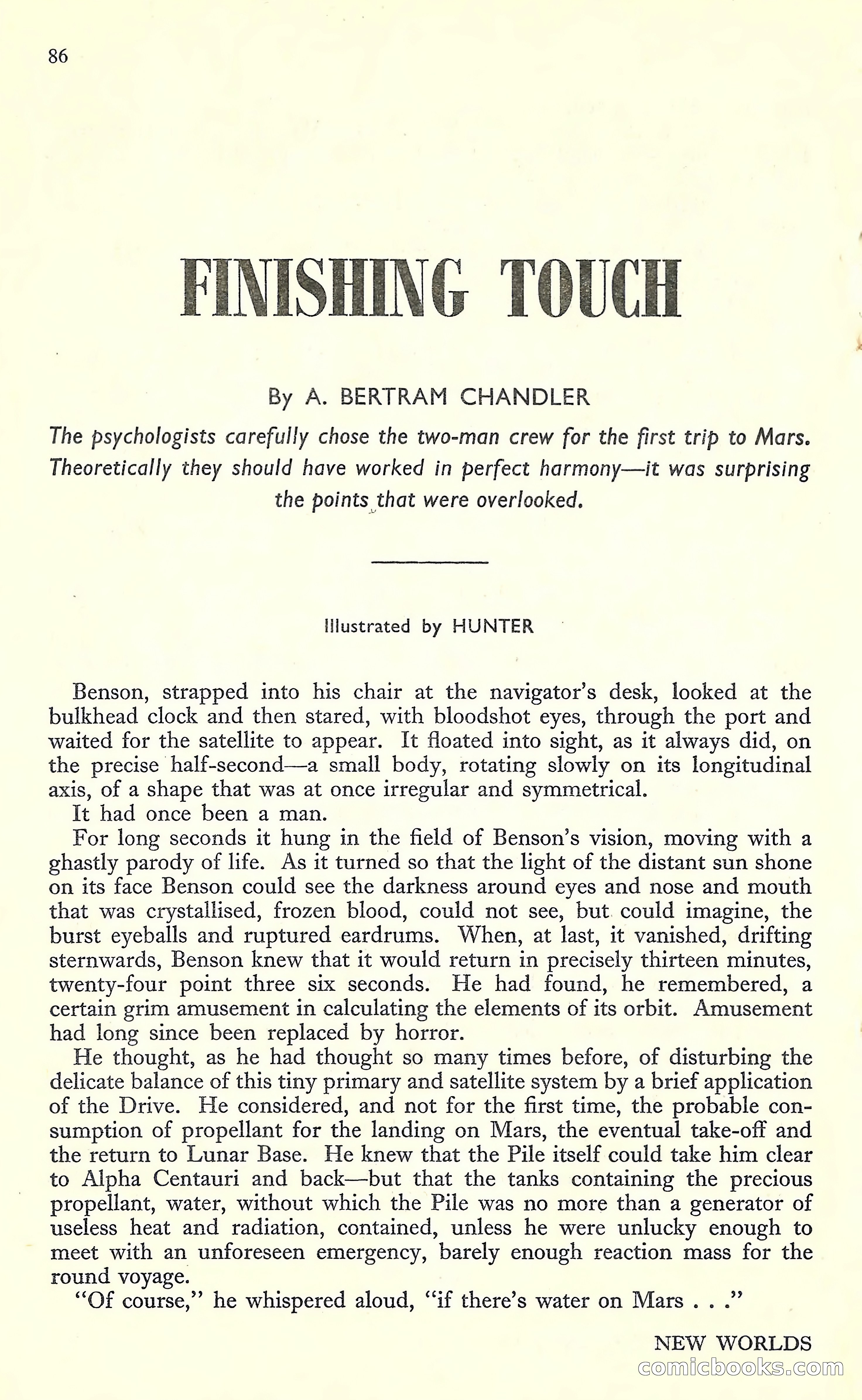 86

FINISHING TOUCH

By A. BERTRAM CHANDLER

The psychologists carefully chose the two-man crew for the first trip to Mars. Theoretically they should have worked in perfect harmony—it was surprising the points that were overlooked.

Illustrated by HUNTER

Benson, strapped into his chair at the navigator's desk, looked at the bulkhead clock and then stared, with bloodshot eyes, through the port and waited for the satellite to appear. It floated into sight, as it always did, on the precise half-second—a small body, rotating slowly on its longitudinal axis, of a shape that was at once irregular and symmetrical.

It had once been a man.

For long seconds it hung in the field of Benson's vision, moving with a ghastly parody of life. As it turned so that the light of the distant sun shone on its face Benson could see the darkness around eyes and nose and mouth that was crystallised, frozen blood, could not see, but could imagine, the burst eyeballs and ruptured eardrums. When, at last, it vanished, drifting sternwards, Benson knew that it would return in precisely thirteen minutes, twenty-four point three six seconds. He had found, he remembered, a certain grim amusement in calculating the elements of its orbit. Amusement had long since been replaced by horror.

He thought, as he had thought so many times before, of disturbing the delicate balance of this tiny primary and satellite system by a brief application of the Drive. He considered, and not for the first time, the probable consumption of propellant for the landing on Mars, the eventual take-off and the return to Lunar Base. He knew that the Pile itself could take him clear to Alpha Centauri and back—but that the tanks containing the precious propellant, water, without which the Pile was no more than a generator of useless heat and radiation, contained, unless he were unlucky enough to meet with an unforeseen emergency, barely enough reaction mass for the round voyage.

"Of course," he whispered aloud, "if there's water on Mars . . ."

NEW WORLDS

comicbooks.com